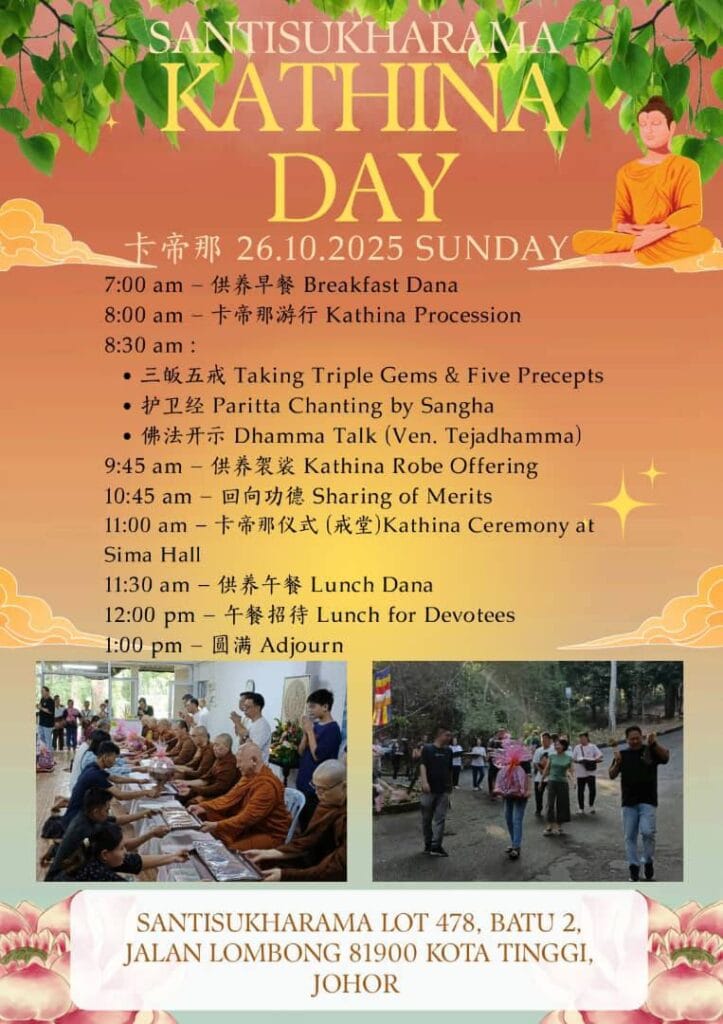 SANTISUKHARAMA
KATHINA
DAY

卡帝那 26.10.2025 SUNDAY

7:00 am – 供养早餐 Breakfast Dana
8:00 am – 卡帝那游行 Kathina Procession
8:30 am :
• 三皈五戒 Taking Triple Gems & Five Precepts
• 护卫经 Paritta Chanting by Sangha
• 佛法开示 Dhamma Talk (Ven. Tejadhamma)
9:45 am – 供养袈裟 Kathina Robe Offering
10:45 am – 回向功德 Sharing of Merits
11:00 am – 卡帝那仪式 (戒堂)Kathina Ceremony at Sima Hall
11:30 am – 供养午餐 Lunch Dana
12:00 pm – 午餐招待 Lunch for Devotees
1:00 pm – 圆满 Adjourn

SANTISUKHARAMA LOT 478, BATU 2,
JALAN LOMBONG 81900 KOTA TINGGI,
JOHOR